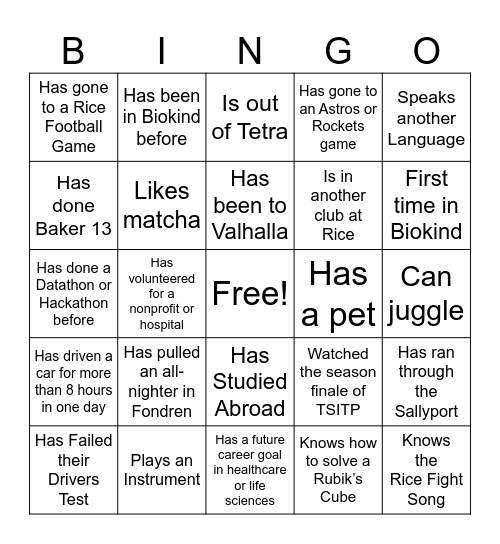 | B | I | N | G | O |
|---|---|---|---|---|
| Has gone to a Rice Football Game | Has been in Biokind before | Is out of Tetra | Has gone to an Astros or Rockets game | Speaks another Language |
| Has done Baker 13 | Likes matcha | Has been to Valhalla | Is in another club at Rice | First time in Biokind |
| Has done a Datathon or Hackathon before | Has volunteered for a nonprofit or hospital | Free! | Has a pet | Can juggle |
| Has driven a car for more than 8 hours in one day | Has pulled an all-nighter in Fondren | Has Studied Abroad | Watched the season finale of TSITP | Has ran through the Sallyport |
| Has Failed their Drivers Test | Plays an Instrument | Has a future career goal in healthcare or life sciences | Knows how to solve a Rubik's Cube | Knows the Rice Fight Song |